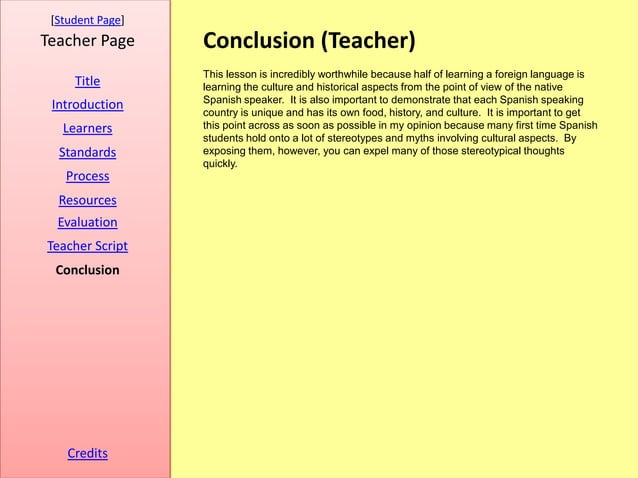 [Student Page]
Teacher Page

Title
Introduction
Learners
Standards
Process
Resources
Evaluation
Teacher Script
Conclusion

Credits

Conclusion (Teacher)

This lesson is incredibly worthwhile because half of learning a foreign language is learning the culture and historical aspects from the point of view of the native Spanish speaker. It is also important to demonstrate that each Spanish speaking country is unique and has its own food, history, and culture. It is important to get this point across as soon as possible in my opinion because many first time Spanish students hold onto a lot of stereotypes and myths involving cultural aspects. By exposing them, however, you can expel many of those stereotypical thoughts quickly.